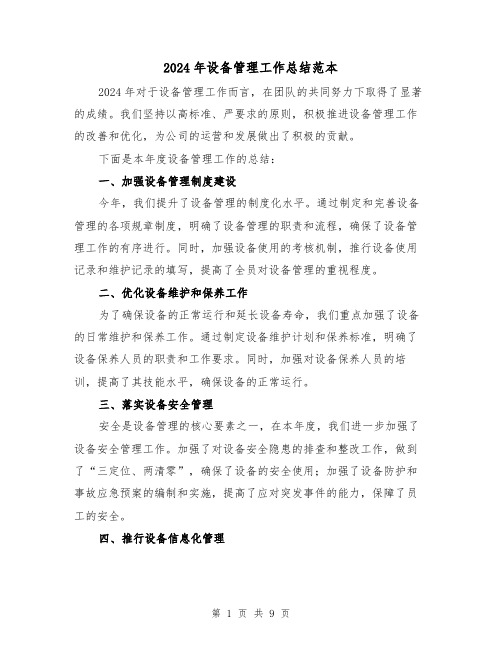 2024年设备管理工作总结范本

2024年对于设备管理工作而言，在团队的共同努力下取得了显著的成绩。我们坚持以高标准、严要求的原则，积极推进设备管理工作的改善和优化，为公司的运营和发展做出了积极的贡献。

下面是本年度设备管理工作的总结：

一、加强设备管理制度建设

今年，我们提升了设备管理的制度化水平。通过制定和完善设备管理的各项规章制度，明确了设备管理的职责和流程，确保了设备管理工作的有序进行。同时，加强设备使用的考核机制，推行设备使用记录和维护记录的填写，提高了全员对设备管理的重视程度。

二、优化设备维护和保养工作

为了确保设备的正常运行和延长设备寿命，我们重点加强了设备的日常维护和保养工作。通过制定设备维护计划和保养标准，明确了设备保养人员的职责和工作要求。同时，加强对设备保养人员的培训，提高了其技能水平，确保设备的正常运行。

三、落实设备安全管理

安全是设备管理的核心要素之一，在本年度，我们进一步加强了设备安全管理工作。加强了对设备安全隐患的排查和整改工作，做到了“三定位、两清零”，确保了设备的安全使用；加强了设备防护和事故应急预案的编制和实施，提高了应对突发事件的能力，保障了员工的安全。

四、推行设备信息化管理

第 1 页 共 9 页